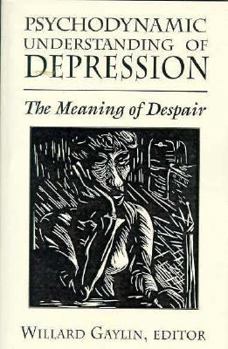 PSYCHODYNAMIC UNDERSTANDING OF DEPRESSION

The Meaning of Despair

WILLARD GAYLIN, EDITOR